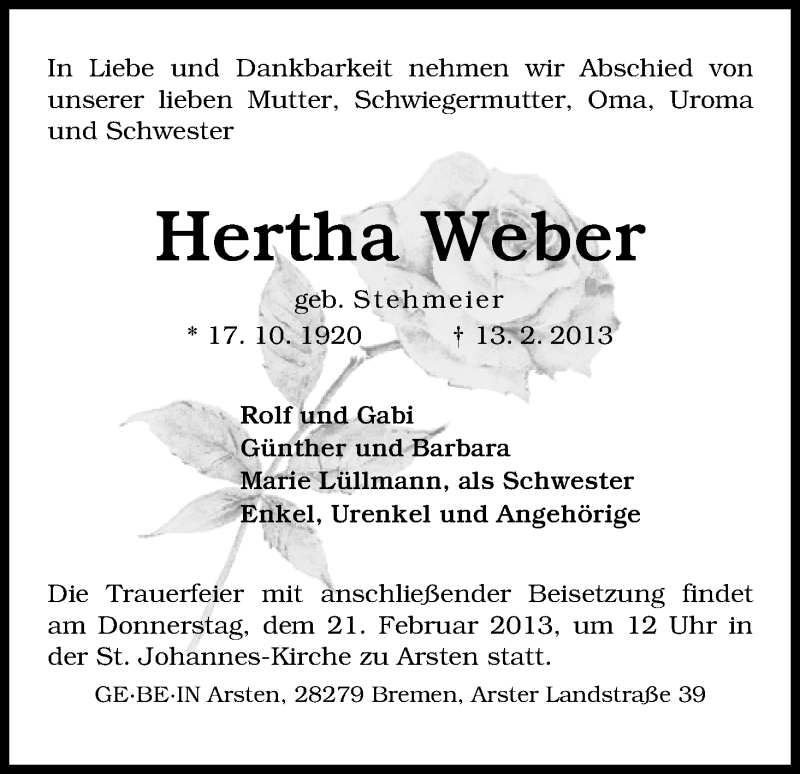 In Liebe und Dankbarkeit nehmen wir Abschied von unserer lieben Mutter, Schwiegermutter, Oma, Uroma und Schwester

Hertha Weber

geb. Stehmeier

* 17. 10. 1920 † 13. 2. 2013

Rolf und Gabi
Günther und Barbara
Marie Lüllmann, als Schwester
Enkel, Urenkel und Angehörige

Die Trauerfeier mit anschließender Beisetzung findet am Donnerstag, dem 21. Februar 2013, um 12 Uhr in der St. Johannes-Kirche zu Arsten statt.

GE·BE·IN Arsten, 28279 Bremen, Arster Landstraße 39